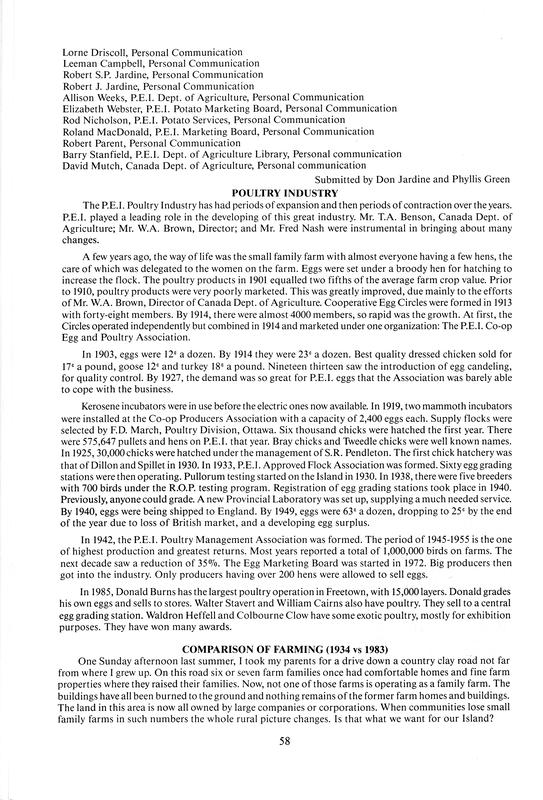 Lorne Driscoll, Personal Communication
Leeman Campbell, Personal Communication
Robert S.P. Jardine, Personal Communication
Robert J. Jardine, Personal Communication
Allison Weeks, P.E.I. Dept. of Agriculture, Personal Communication
Elizabeth Webster, P.E.I. Potato Marketing Board, Personal Communication
Rod Nicholson, P.E.I. Potato Services, Personal Communication
Roland MacDonald, P.E.I. Marketing Board, Personal Communication
Robert Parent, Personal Communication
Barry Stanfield, P.E.I. Dept. of Agriculture Library, Personal communication
David Mutch, Canada Dept. of Agriculture, Personal communication

Submitted by Don Jardine and Phyllis Green

POULTRY INDUSTRY

The P.E.I. Poultry Industry has had periods of expansion and then periods of contraction over the years. P.E.I. played a leading role in the developing of this great industry. Mr. T.A. Benson, Canada Dept. of Agriculture; Mr. W.A. Brown, Director; and Mr. Fred Nash were instrumental in bringing about many changes.

A few years ago, the way of life was the small family farm with almost everyone having a few hens, the care of which was delegated to the women on the farm. Eggs were set under a broody hen for hatching to increase the flock. The poultry products in 1901 equalled two fifths of the average farm crop value. Prior to 1910, poultry products were very poorly marketed. This was greatly improved, due mainly to the efforts of Mr. W.A. Brown, Director of Canada Dept. of Agriculture. Cooperative Egg Circles were formed in 1913 with forty-eight members. By 1914, there were almost 4000 members, so rapid was the growth. At first, the Circles operated independently but combined in 1914 and marketed under one organization: The P.E.I. Co-op Egg and Poultry Association.

In 1903, eggs were 12¢ a dozen. By 1914 they were 23¢ a dozen. Best quality dressed chicken sold for 17¢ a pound, goose 12¢ and turkey 18¢ a pound. Nineteen thirteen saw the introduction of egg candeling, for quality control. By 1927, the demand was so great for P.E.I. eggs that the Association was barely able to cope with the business.

Kerosene incubators were in use before the electric ones now available. In 1919, two mammoth incubators were installed at the Co-op Producers Association with a capacity of 2,400 eggs each. Supply flocks were selected by F.D. March, Poultry Division, Ottawa. Six thousand chicks were hatched the first year. There were 575,647 pullets and hens on P.E.I. that year. Bray chicks and Tweedle chicks were well known names. In 1925, 30,000 chicks were hatched under the management of S.R. Pendleton. The first chick hatchery was that of Dillon and Spillet in 1930. In 1933, P.E.I. Approved Flock Association was formed. Sixty egg grading stations were then operating. Pullorum testing started on the Island in 1930. In 1938, there were five breeders with 700 birds under the R.O.P. testing program. Registration of egg grading stations took place in 1940. Previously, anyone could grade. A new Provincial Laboratory was set up, supplying a much needed service. By 1940, eggs were being shipped to England. By 1949, eggs were 63¢ a dozen, dropping to 25¢ by the end of the year due to loss of British market, and a developing egg surplus.

In 1942, the P.E.I. Poultry Management Association was formed. The period of 1945-1955 is the one of highest production and greatest returns. Most years reported a total of 1,000,000 birds on farms. The next decade saw a reduction of 35%. The Egg Marketing Board was started in 1972. Big producers then got into the industry. Only producers having over 200 hens were allowed to sell eggs.

In 1985, Donald Burns has the largest poultry operation in Freetown, with 15,000 layers. Donald grades his own eggs and sells to stores. Walter Stavert and William Cairns also have poultry. They sell to a central egg grading station. Waldron Heffell and Colbourne Clow have some exotic poultry, mostly for exhibition purposes. They have won many awards.

COMPARISON OF FARMING (1934 vs 1983)

One Sunday afternoon last summer, I took my parents for a drive down a country clay road not far from where I grew up. On this road six or seven farm families once had comfortable homes and fine farm properties where they raised their families. Now, not one of those farms is operating as a family farm. The buildings have all been burned to the ground and nothing remains of the former farm homes and buildings. The land in this area is now all owned by large companies or corporations. When communities lose small family farms in such numbers the whole rural picture changes. Is that what we want for our Island?

58